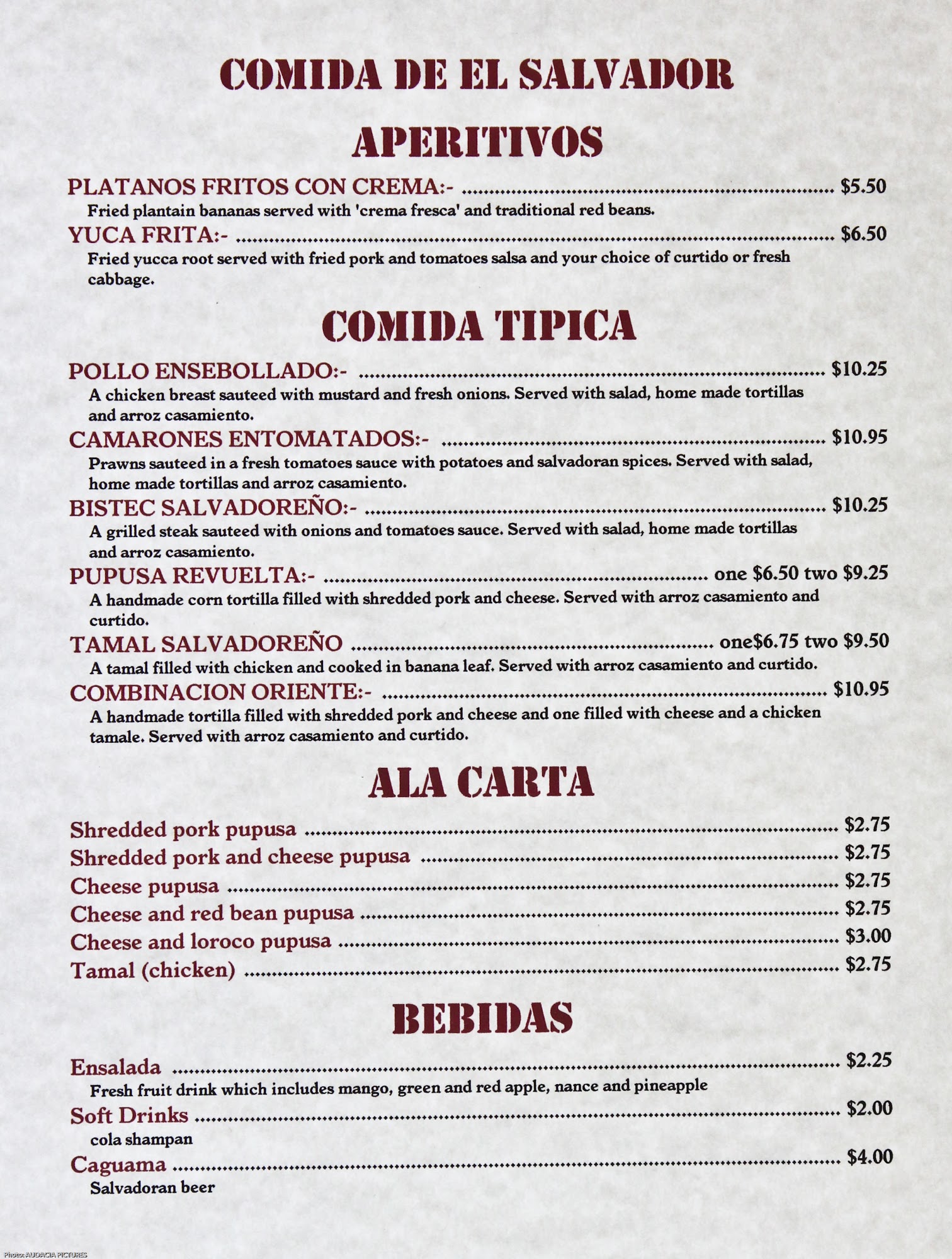 COMIDA DE EL SALVADOR

APERITIVOS

PLATANOS FRITOS CON CREMA:- $5.50
Fried plantain bananas served with 'crema fresca' and traditional red beans.

YUCA FRITA:- $6.50
Fried yucca root served with fried pork and tomatoes salsa and your choice of curtido or fresh cabbage.

COMIDA TIPICA

POLLO ENSEBOLLADO:- $10.25
A chicken breast sauteed with mustard and fresh onions. Served with salad, home made tortillas and arroz casamiento.

CAMARONES ENTOMATADOS:- $10.95
Prawns sauteed in a fresh tomatoes sauce with potatoes and salvadoran spices. Served with salad, home made tortillas and arroz casamiento.

BISTEC SALVADOREÑO:- $10.25
A grilled steak sauteed with onions and tomatoes sauce. Served with salad, home made tortillas and arroz casamiento.

PUPUSA REVUELTA:- one $6.50 two $9.25
A handmade corn tortilla filled with shredded pork and cheese. Served with arroz casamiento and curtido.

TAMAL SALVADOREÑO one$6.75 two $9.50
A tamal filled with chicken and cooked in banana leaf. Served with arroz casamiento and curtido.

COMBINACION ORIENTE:- $10.95
A handmade tortilla filled with shredded pork and cheese and one filled with cheese and a chicken tamale. Served with arroz casamiento and curtido.

ALA CARTA

Shredded pork pupusa $2.75
Shredded pork and cheese pupusa $2.75
Cheese pupusa $2.75
Cheese and red bean pupusa $2.75
Cheese and loroco pupusa $3.00
Tamal (chicken) $2.75

BEBIDAS

Ensalada $2.25
Fresh fruit drink which includes mango, green and red apple, nance and pineapple

Soft Drinks $2.00
cola shampan

Caguama $4.00
Salvadoran beer

Photo: AUDACIA PICTURES